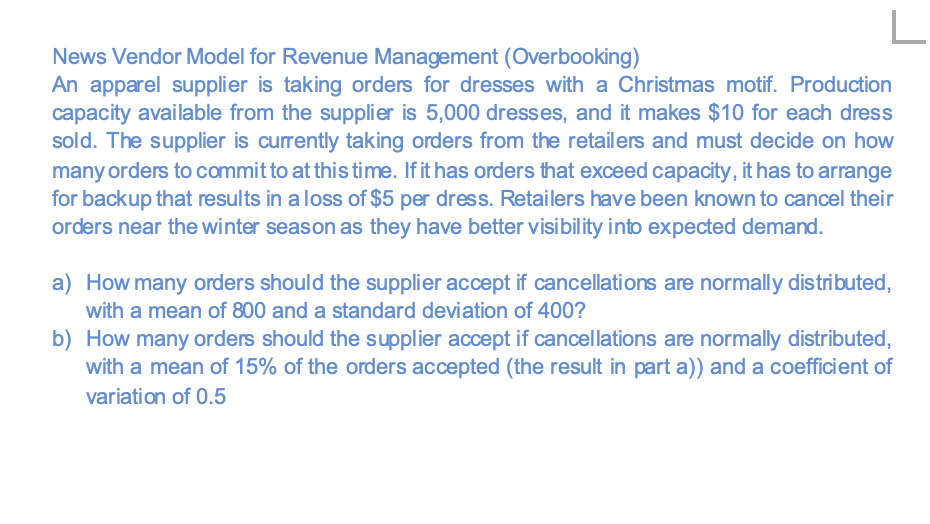 News Vendor Model for Revenue Management (Overbooking)
An apparel supplier is taking orders for dresses with a Christmas motif. Production capacity available from the supplier is 5,000 dresses, and it makes \$10 for each dress sold. The supplier is currently taking orders from the retailers and must decide on how many orders to commit to at this time. If it has orders that exceed capacity, it has to arrange for backup that results in a loss of \$5 per dress. Retailers have been known to cancel their orders near the winter season as they have better visibility into expected demand.

a) How many orders should the supplier accept if cancellations are normally distributed, with a mean of 800 and a standard deviation of 400?
b) How many orders should the supplier accept if cancellations are normally distributed, with a mean of 15% of the orders accepted (the result in part a)) and a coefficient of variation of 0.5